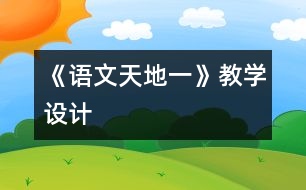 《语文天地一》教学设计